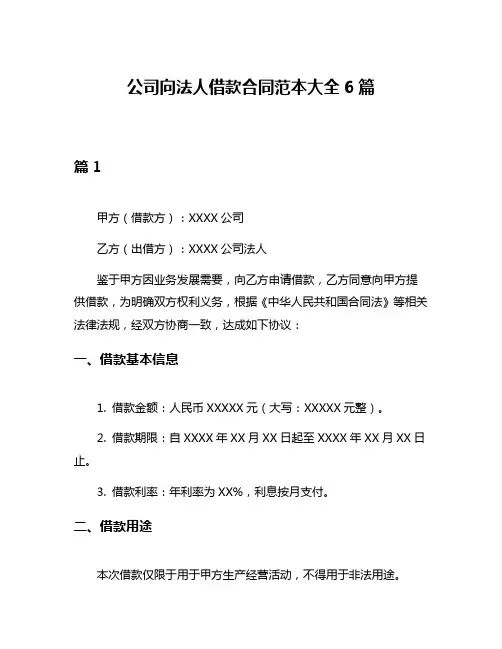 公司向法人借款合同范本大全 6 篇

篇 1

甲方（借款方）：XXXX 公司

乙方（出借方）：XXXX 公司法人

鉴于甲方因业务发展需要，向乙方申请借款，乙方同意向甲方提供借款，为明确双方权利义务，根据《中华人民共和国合同法》等相关法律法规，经双方协商一致，达成如下协议：

一、借款基本信息

1. 借款金额：人民币 XXXXX 元（大写：XXXXX 元整）。

2. 借款期限：自 XXXX 年 XX 月 XX 日起至 XXXX 年 XX 月 XX 日止。

3. 借款利率：年利率为 XX%，利息按月支付。

二、借款用途

本次借款仅限于用于甲方生产经营活动，不得用于非法用途。